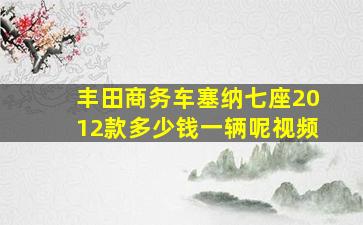 丰田商务车塞纳七座2012款多少钱一辆呢视频